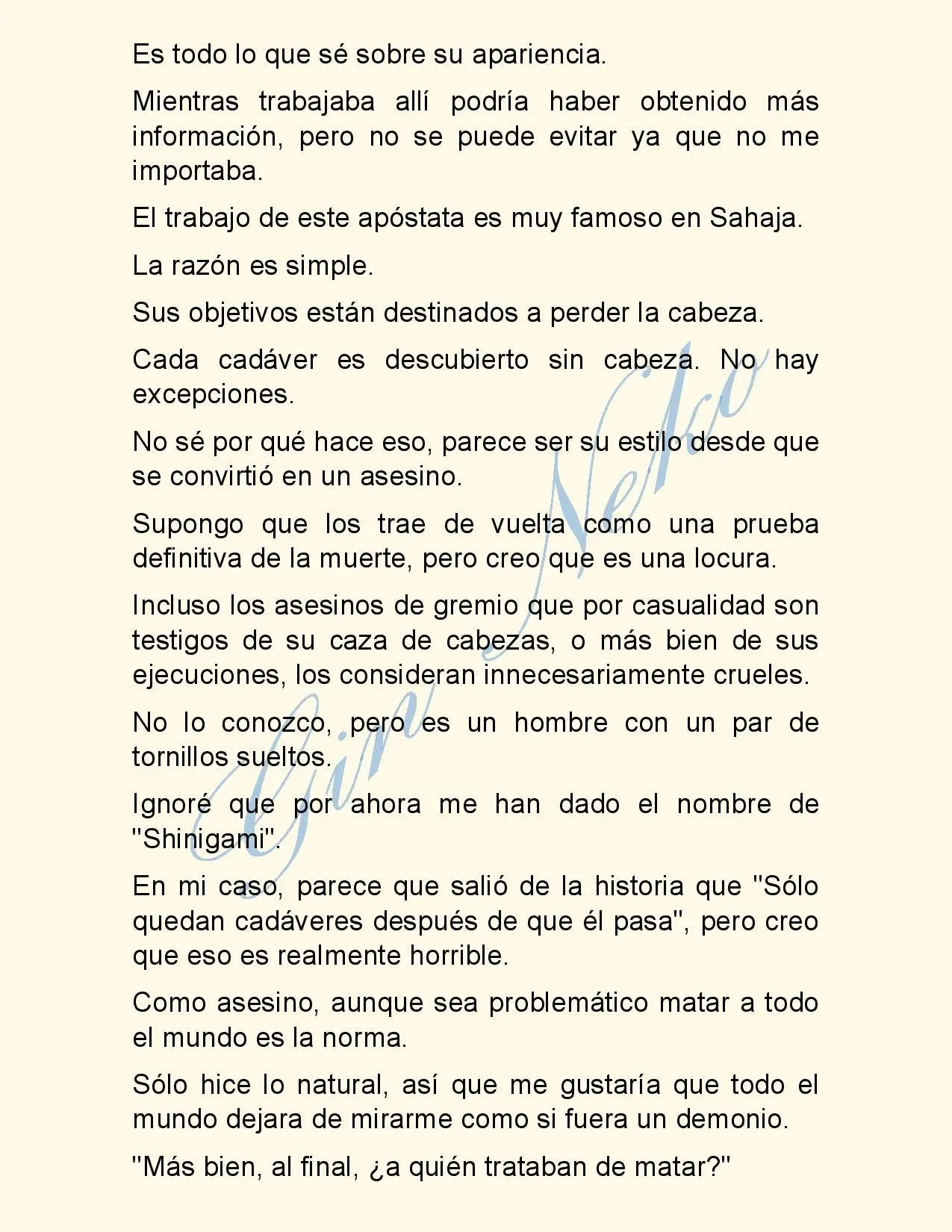 Es todo lo que sé sobre su apariencia.

Mientras trabajaba allí podría haber obtenido más información, pero no se puede evitar ya que no me importaba.

El trabajo de este apóstata es muy famoso en Sahaja.

La razón es simple.

Sus objetivos están destinados a perder la cabeza.

Cada cadáver es descubierto sin cabeza. No hay excepciones.

No sé por qué hace eso, parece ser su estilo desde que se convirtió en un asesino.

Supongo que los trae de vuelta como una prueba definitiva de la muerte, pero creo que es una locura.

Incluso los asesinos de gremio que por casualidad son testigos de su caza de cabezas, o más bien de sus ejecuciones, los consideran innecesariamente crueles.

No lo conozco, pero es un hombre con un par de tornillos sueltos.

Ignoré que por ahora me han dado el nombre de "Shinigami".

En mi caso, parece que salió de la historia que "Sólo quedan cadáveres después de que él pasa", pero creo que eso es realmente horrible.

Como asesino, aunque sea problemático matar a todo el mundo es la norma.

Sólo hice lo natural, así que me gustaría que todo el mundo dejara de mirarme como si fuera un demonio.

"Más bien, al final, ¿a quién trataban de matar?"

Gin Neko